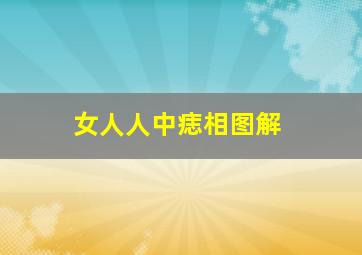 女人人中痣相图解